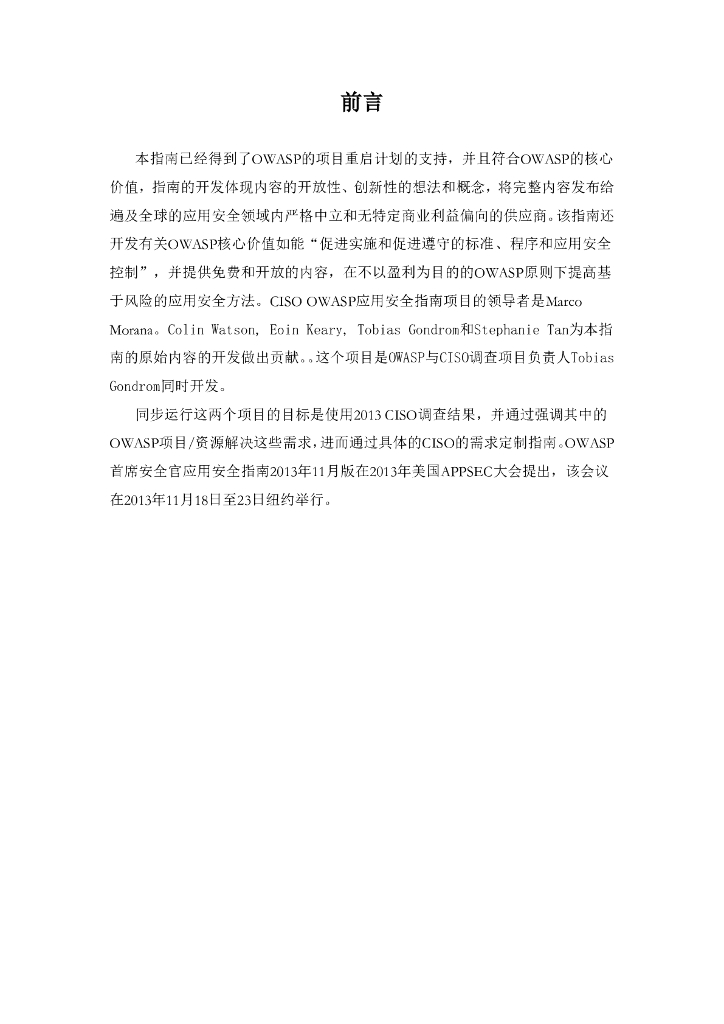 前言

本指南已经得到了OWASP的项目重启计划的支持，并且符合OWASP的核心价值，指南的开发体现内容的开放性、创新性的想法和概念，将完整内容发布给遍及全球的应用安全领域内严格中立和无特定商业利益偏向的供应商。该指南还开发有关OWASP核心价值如能“促进实施和促进遵守的标准、程序和应用安全控制”，并提供免费和开放的内容，在不以盈利为目的的OWASP原则下提高基于风险的应用安全方法。CISO OWASP应用安全指南项目的领导者是Marco Morana。Colin Watson, Eoin Keary, Tobias Gondrom和Stephanie Tan为本指南的原始内容的开发做出贡献。。这个项目是OWASP与CISO调查项目负责人Tobias Gondrom同时开发。

同步运行这两个项目的目标是使用2013 CISO调查结果，并通过强调其中的OWASP项目/资源解决这些需求，进而通过具体的CISO的需求定制指南。OWASP首席安全官应用安全指南2013年11月版在2013年美国APPSEC大会提出，该会议在2013年11月18日至23日纽约举行。